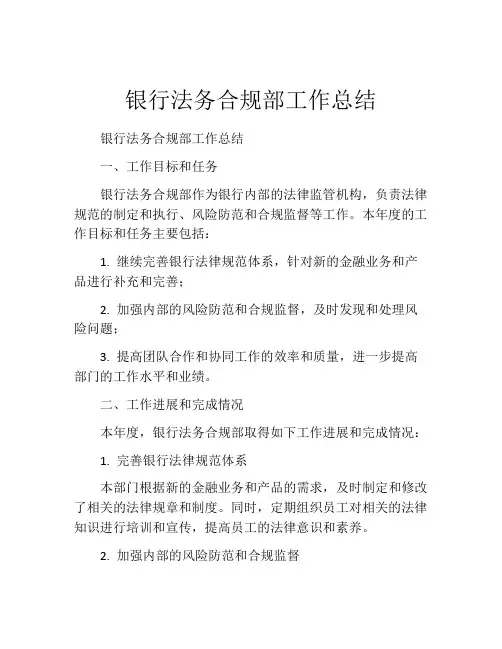 银行法务合规部工作总结

银行法务合规部工作总结

一、工作目标和任务

银行法务合规部作为银行内部的法律监管机构，负责法律规范的制定和执行、风险防范和合规监督等工作。本年度的工作目标和任务主要包括：

1. 继续完善银行法律规范体系，针对新的金融业务和产品进行补充和完善；

2. 加强内部的风险防范和合规监督，及时发现和处理风险问题；

3. 提高团队合作和协同工作的效率和质量，进一步提高部门的工作水平和业绩。

二、工作进展和完成情况

本年度，银行法务合规部取得如下工作进展和完成情况：

1. 完善银行法律规范体系

本部门根据新的金融业务和产品的需求，及时制定和修改了相关的法律规章和制度。同时，定期组织员工对相关的法律知识进行培训和宣传，提高员工的法律意识和素养。

2. 加强内部的风险防范和合规监督